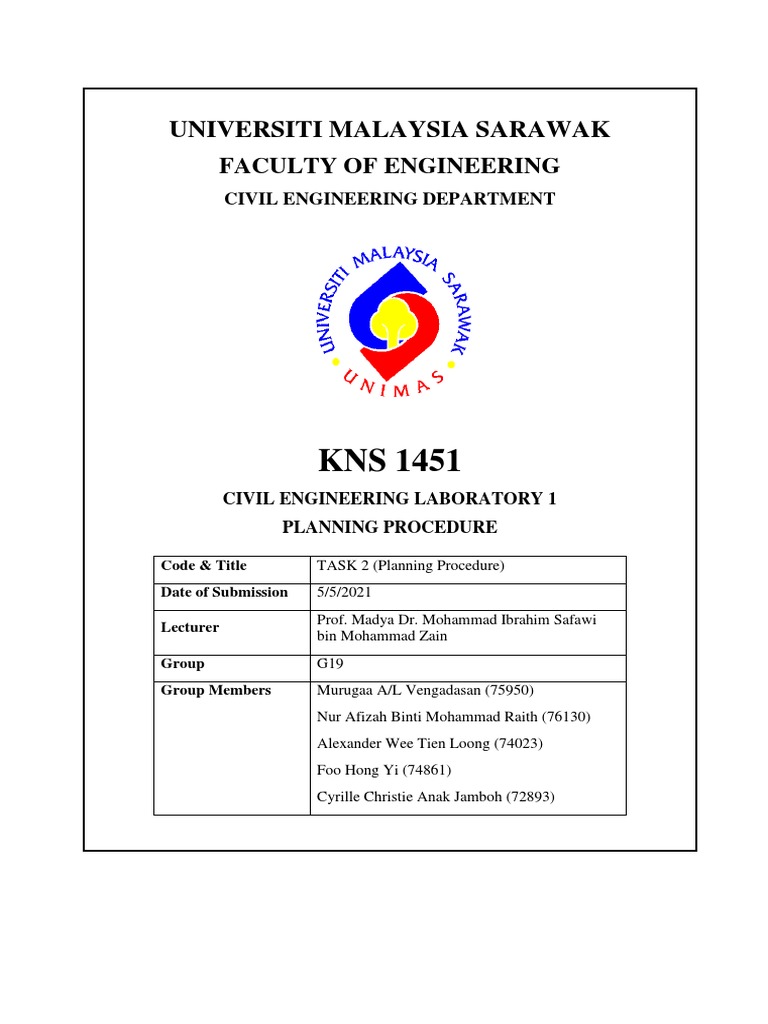 UNIVERSITI MALAYSIA SARAWAK
FACULTY OF ENGINEERING
CIVIL ENGINEERING DEPARTMENT

UNIVERSITI MALAYSIA SARAWAK
UNIMAS

KNS 1451

CIVIL ENGINEERING LABORATORY 1
PLANNING PROCEDURE

| Code & Title | TASK 2 (Planning Procedure) |
|---|---|
| Date of Submission | 5/5/2021 |
| Lecturer | Prof. Madya Dr. Mohammad Ibrahim Safawi bin Mohammad Zain |
| Group | G19 |
| Group Members | Murugaa A/L Vengadasan (75950)<br>Nur Afizah Binti Mohammad Raith (76130)<br>Alexander Wee Tien Loong (74023)<br>Foo Hong Yi (74861)<br>Cyrille Christie Anak Jamboh (72893) |